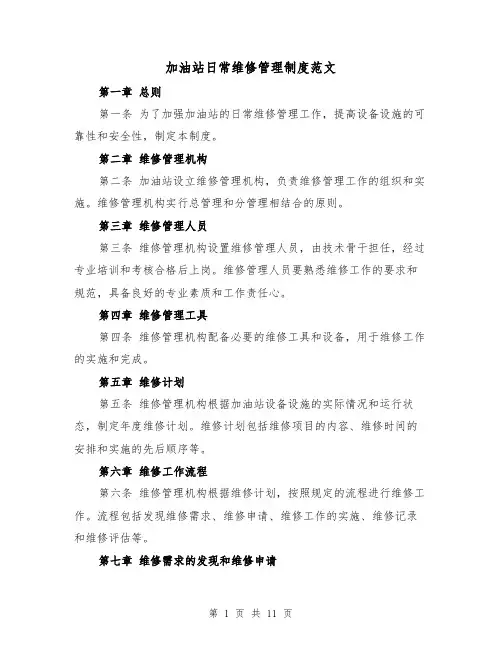 加油站日常维修管理制度范文

第一章 总则

第一条 为了加强加油站的日常维修管理工作，提高设备设施的可靠性和安全性，制定本制度。

第二章 维修管理机构

第二条 加油站设立维修管理机构，负责维修管理工作的组织和实施。维修管理机构实行总管理和分管理相结合的原则。

第三章 维修管理人员

第三条 维修管理机构设置维修管理人员，由技术骨干担任，经过专业培训和考核合格后上岗。维修管理人员要熟悉维修工作的要求和规范，具备良好的专业素质和工作责任心。

第四章 维修管理工具

第四条 维修管理机构配备必要的维修工具和设备，用于维修工作的实施和完成。

第五章 维修计划

第五条 维修管理机构根据加油站设备设施的实际情况和运行状态，制定年度维修计划。维修计划包括维修项目的内容、维修时间的安排和实施的先后顺序等。

第六章 维修工作流程

第六条 维修管理机构根据维修计划，按照规定的流程进行维修工作。流程包括发现维修需求、维修申请、维修工作的实施、维修记录和维修评估等。

第七章 维修需求的发现和维修申请

第 1 页 共 11 页